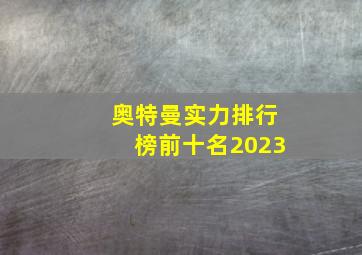 奥特曼实力排行榜前十名2023